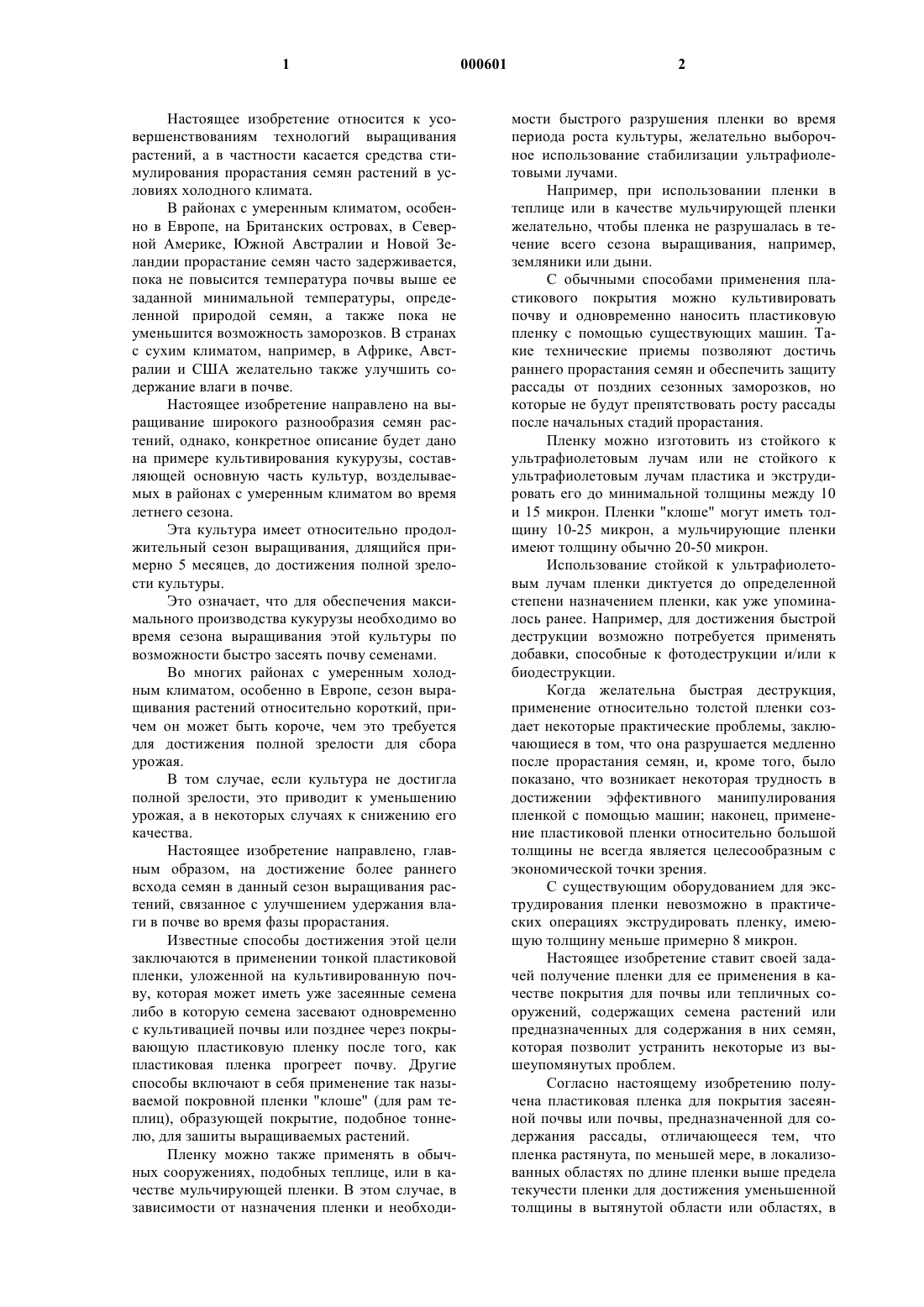 1 000601 2

Настоящее изобретение относится к усовершенствованиям технологий выращивания растений, а в частности касается средства стимулирования прорастания семян растений в условиях холодного климата.

В районах с умеренным климатом, особенно в Европе, на Британских островах, в Северной Америке, Южной Австралии и Новой Зеландии прорастание семян часто задерживается, пока не повысится температура почвы выше ее заданной минимальной температуры, определенной природой семян, а также пока не уменьшится возможность заморозков. В странах с сухим климатом, например, в Африке, Австралии и США желательно также улучшить содержание влаги в почве.

Настоящее изобретение направлено на выращивание широкого разнообразия семян растений, однако, конкретное описание будет дано на примере культивирования кукурузы, составляющей основную часть культур, возделываемых в районах с умеренным климатом во время летнего сезона.

Эта культура имеет относительно продолжительный сезон выращивания, длящийся примерно 5 месяцев, до достижения полной зрелости культуры.

Это означает, что для обеспечения максимального производства кукурузы необходимо во время сезона выращивания этой культуры по возможности быстро засеять почву семенами.

Во многих районах с умеренным холодным климатом, особенно в Европе, сезон выращивания растений относительно короткий, причем он может быть короче, чем это требуется для достижения полной зрелости для сбора урожая.

В том случае, если культура не достигла полной зрелости, это приводит к уменьшению урожая, а в некоторых случаях к снижению его качества.

Настоящее изобретение направлено, главным образом, на достижение более раннего всхода семян в данный сезон выращивания растений, связанное с улучшением удержания влаги в почве во время фазы прорастания.

Известные способы достижения этой цели заключаются в применении тонкой пластиковой пленки, уложенной на культивированную почву, которая может иметь уже засеянные семена либо в которую семена засевают одновременно с культивацией почвы или позднее через покрывающую пластиковую пленку после того, как пластиковая пленка прогреет почву. Другие способы включают в себя применение так называемой покровной пленки "клоше" (для рам теплиц), образующей покрытие, подобное тоннелю, для зашиты выращиваемых растений.

Пленку можно также применять в обычных сооружениях, подобных теплице, или в качестве мульчирующей пленки. В этом случае, в зависимости от назначения пленки и необходимости быстрого разрушения пленки во время периода роста культуры, желательно выборочное использование стабилизации ультрафиолетовыми лучами.

Например, при использовании пленки в теплице или в качестве мульчирующей пленки желательно, чтобы пленка не разрушалась в течение всего сезона выращивания, например, земляники или дыни.

С обычными способами применения пластикового покрытия можно культивировать почву и одновременно наносить пластиковую пленку с помощью существующих машин. Такие технические приемы позволяют достичь раннего прорастания семян и обеспечить защиту рассады от поздних сезонных заморозков, но которые не будут препятствовать росту рассады после начальных стадий прорастания.

Пленку можно изготовить из стойкого к ультрафиолетовым лучам или не стойкого к ультрафиолетовым лучам пластика и экструдировать его до минимальной толщины между 10 и 15 микрон. Пленки "клоше" могут иметь толщину 10-25 микрон, а мульчирующие пленки имеют толщину обычно 20-50 микрон.

Использование стойкой к ультрафиолетовым лучам пленки диктуется до определенной степени назначением пленки, как уже упоминалось ранее. Например, для достижения быстрой деструкции возможно потребуется применять добавки, способные к фотодеструкции и/или к биодеструкции.

Когда желательна быстрая деструкция, применение относительно толстой пленки создает некоторые практические проблемы, заключающиеся в том, что она разрушается медленно после прорастания семян, и, кроме того, было показано, что возникает некоторая трудность в достижении эффективного манипулирования пленкой с помощью машин; наконец, применение пластиковой пленки относительно большой толщины не всегда является целесообразным с экономической точки зрения.

С существующим оборудованием для экструдирования пленки невозможно в практических операциях экструдировать пленку, имеющую толщину меньше примерно 8 микрон.

Настоящее изобретение ставит своей задачей получение пленки для ее применения в качестве покрытия для почвы или тепличных сооружений, содержащих семена растений или предназначенных для содержания в них семян, которая позволит устранить некоторые из вышеупомянутых проблем.

Согласно настоящему изобретению получена пластиковая пленка для покрытия засеянной почвы или почвы, предназначенной для содержания рассады, отличающееся тем, что пленка растянута, по меньшей мере, в локализованных областях по длине пленки выше предела текучести пленки для достижения уменьшенной толщины в вытянутой области или областях, в